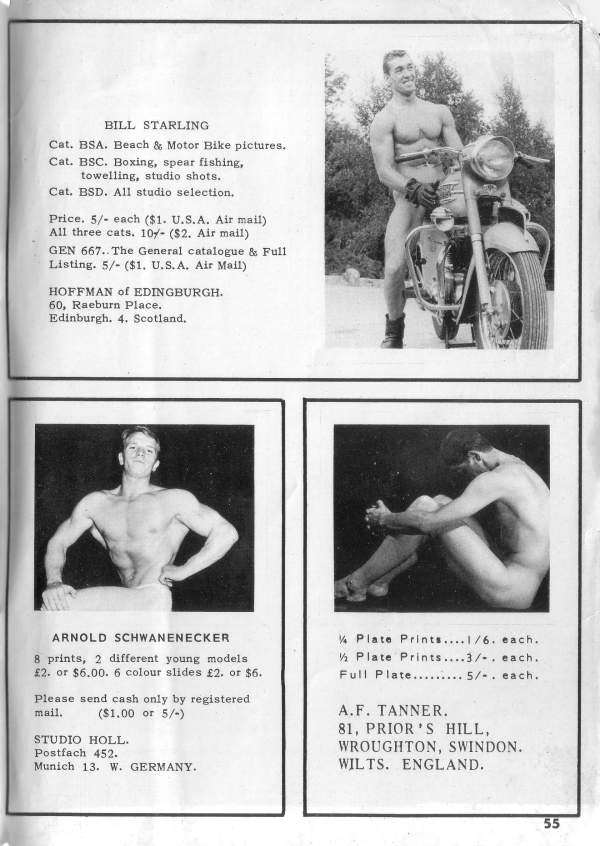 BILL STARLING

Cat. BSA. Beach & Motor Bike pictures.
Cat. BSC. Boxing, spear fishing, towelling, studio shots.
Cat. BSD. All studio selection.

Price. 5/- each ($1. U.S.A. Air mail)
All three cats. 10/- ($2. Air mail)
GEN 667. The General catalogue & Full Listing. 5/- ($1. U.S.A. Air Mail)

HOFFMAN of EDINGBURGH.
60, Raeburn Place.
Edinburgh. 4. Scotland.

ARNOLD SCHWANENECKER

8 prints, 2 different young models £2. or $6.00. 6 colour slides £2. or $6.

Please send cash only by registered mail. ($1.00 or 5/-)

STUDIO HOLL.
Postfach 452.
Munich 13. W. GERMANY.

¼ Plate Prints....1/6. each.
½ Plate Prints....3/-. each.
Full Plate.........5/-. each.

A.F. TANNER.
81, PRIOR'S HILL,
WROUGHTON, SWINDON.
WILTS. ENGLAND.

55